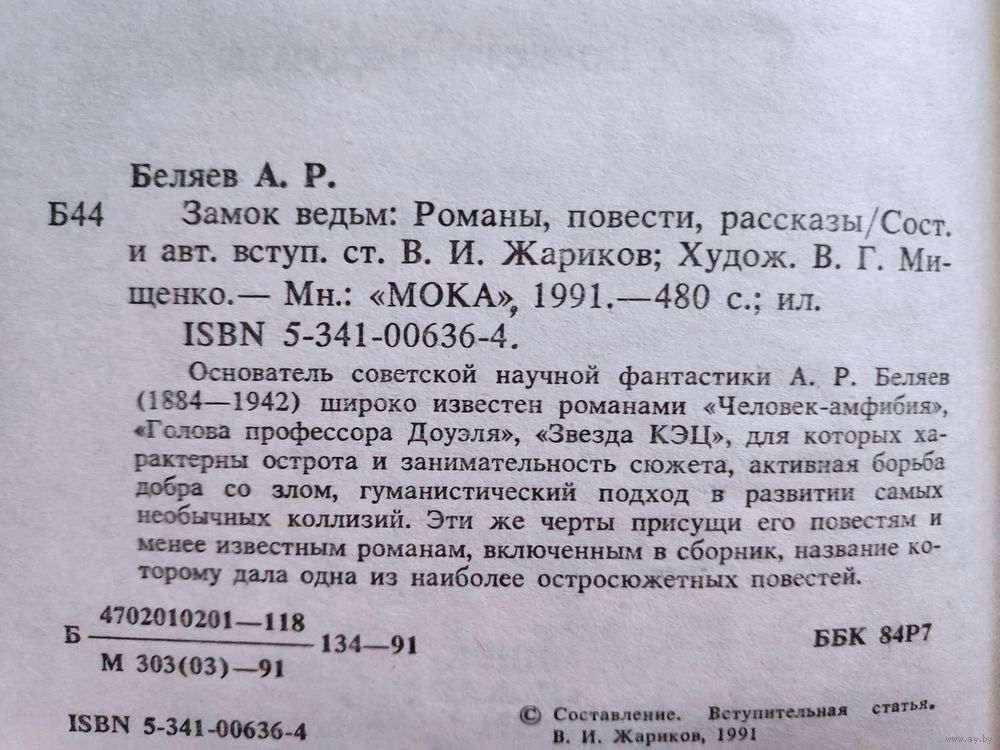 Беляев А. Р.

Б44 Замок ведьм: Романы, повести, рассказы/Сост. и авт. вступ. ст. В. И. Жариков; Худож. В. Г. Мищенко.— Мн.: «МОКА», 1991.—480 с.; ил.

ISBN 5-341-00636-4.

Основатель советской научной фантастики А. Р. Беляев (1884—1942) широко известен романами «Человек-амфибия», «Голова профессора Доуэля», «Звезда КЭЦ», для которых характерны острота и занимательность сюжета, активная борьба добра со злом, гуманистический подход в развитии самых необычных коллизий. Эти же черты присущи его повестям и менее известным романам, включенным в сборник, название которому дала одна из наиболее остросюжетных повестей.

Б $\frac{4702010201—118}{М\ 303(03)—91}$ 134—91

ББК 84Р7

ISBN 5-341-00636-4

© Составление. Вступительная статья. В. И. Жариков, 1991